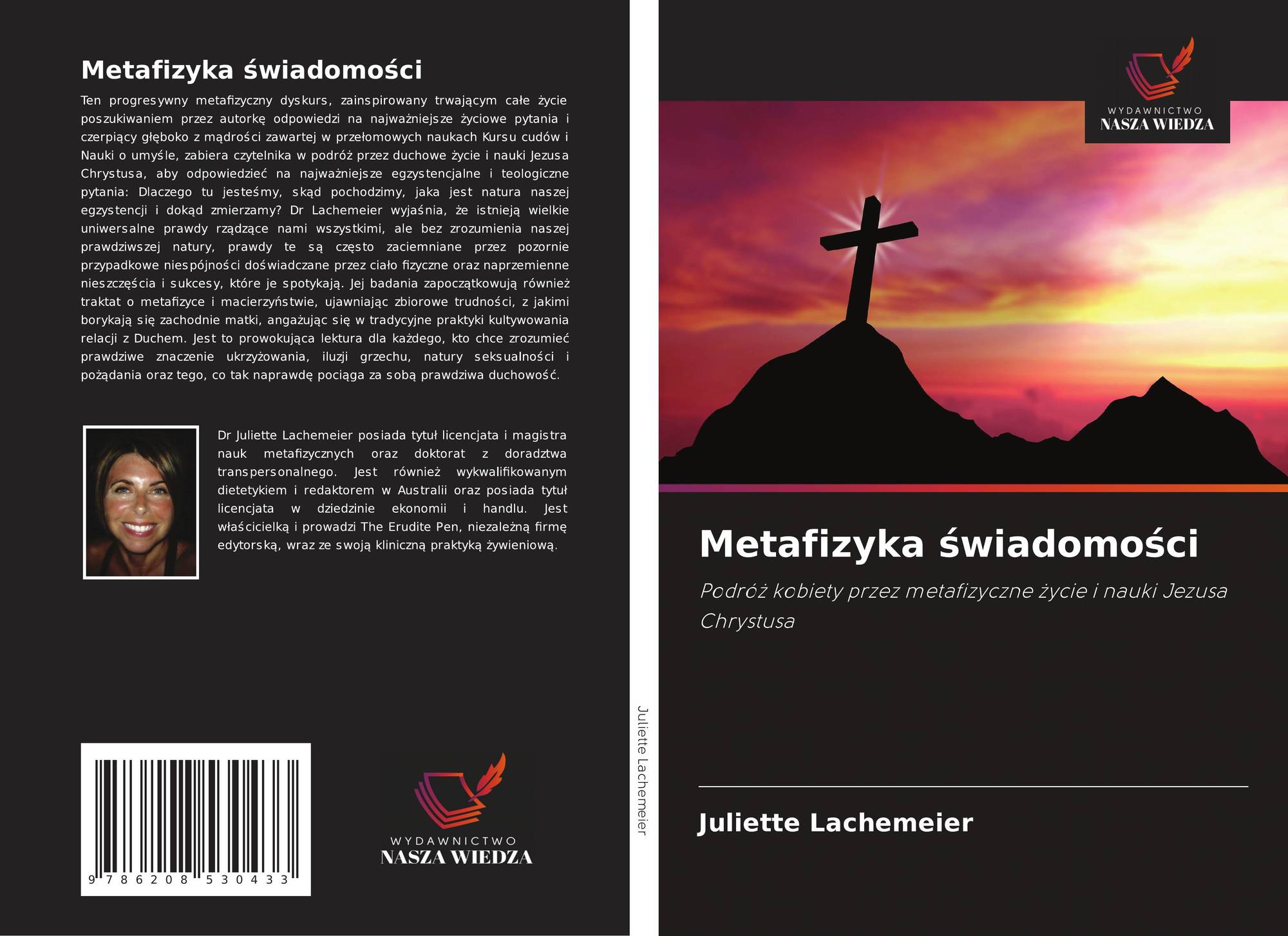 Metafizyka świadomości

Ten progresywny metafizyczny dyskurs, zainspirowany trwającym całe życie poszukiwaniem przez autorkę odpowiedzi na najważniejsze życiowe pytania i czerpiący głęboko z mądrości zawartej w przełomowych naukach Kursu cudów i Nauki o umyśle, zabiera czytelnika w podróż przez duchowe życie i nauki Jezusa Chrystusa, aby odpowiedzieć na najważniejsze egzystencjalne i teologiczne pytania: Dlaczego tu jesteśmy, skąd pochodzimy, jaka jest natura naszej egzystencji i dokąd zmierzamy? Dr Lachemeier wyjaśnia, że istnieją wielkie uniwersalne prawdy rządzące nami wszystkimi, ale bez zrozumienia naszej prawdziwszej natury, prawdy te są często zaciemniane przez pozornie przypadkowe niespójności doświadczane przez ciało fizyczne oraz naprzemienne nieszczęścia i sukcesy, które je spotykają. Jej badania zapoczątkowują również traktat o metafizyce i macierzyństwie, ujawniając zbiorowe trudności, z jakimi borykają się zachodnie matki, angażując się w tradycyjne praktyki kultywowania relacji z Duchem. Jest to prowokująca lektura dla każdego, kto chce zrozumieć prawdziwe znaczenie ukrzyżowania, iluzji grzechu, natury seksualności i pożądania oraz tego, co tak naprawdę pociąga za sobą prawdziwa duchowość.

Dr Juliette Lachemeier posiada tytuł licencjata i magistra nauk metafizycznych oraz doktorat z doradztwa transpersonalnego. Jest również wykwalifikowanym dietetykiem i redaktorem w Australii oraz posiada tytuł licencjata w dziedzinie ekonomii i handlu. Jest właścicielką i prowadzi The Erudite Pen, niezależną firmę edytorską, wraz ze swoją kliniczną praktyką żywieniową.

9 786208 530433

WYDAWNICTWO
NASZA WIEDZA

Juliette Lachemeier

WYDAWNICTWO
NASZA WIEDZA

Metafizyka świadomości

Podróż kobiety przez metafizyczne życie i nauki Jezusa Chrystusa

Juliette Lachemeier